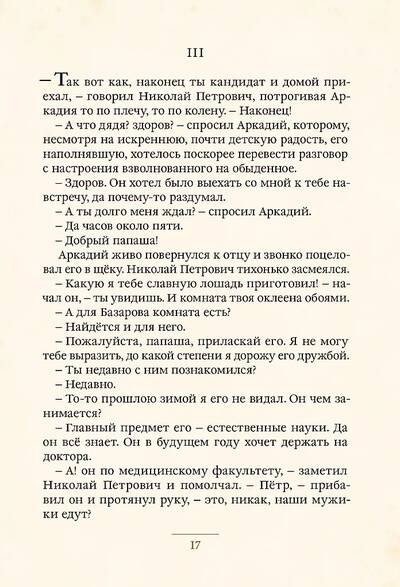 III

– Так вот как, наконец ты кандидат и домой приехал, – говорил Николай Петрович, потрогивая Аркадия то по плечу, то по колену. – Наконец!
– А что дядя? здоров? – спросил Аркадий, которому, несмотря на искреннюю, почти детскую радость, его наполнявшую, хотелось поскорее перевести разговор с настроения взволнованного на обыденное.
– Здоров. Он хотел было выехать со мной к тебе навстречу, да почему-то раздумал.
– А ты долго меня ждал? – спросил Аркадий.
– Да часов около пяти.
– Добрый папаша!
Аркадий живо повернулся к отцу и звонко поцеловал его в щёку. Николай Петрович тихонько засмеялся.
– Какую я тебе славную лошадь приготовил! – начал он, – ты увидишь. И комната твоя оклеена обоями.
– А для Базарова комната есть?
– Найдётся и для него.
– Пожалуйста, папаша, приласкай его. Я не могу тебе выразить, до какой степени я дорожу его дружбой.
– Ты недавно с ним познакомился?
– Недавно.
– То-то прошлою зимой я его не видал. Он чем занимается?
– Главный предмет его – естественные науки. Да он всё знает. Он в будущем году хочет держать на доктора.
– А! он по медицинскому факультету, – заметил Николай Петрович и помолчал. – Пётр, – прибавил он и протянул руку, – это, никак, наши мужики едут?

17